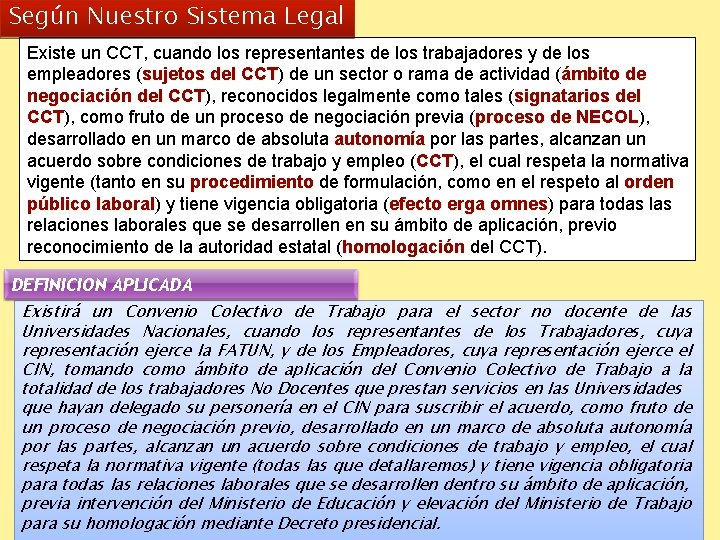 Según Nuestro Sistema Legal

Existe un CCT, cuando los representantes de los trabajadores y de los empleadores (sujetos del CCT) de un sector o rama de actividad (ámbito de negociación del CCT), reconocidos legalmente como tales (signatarios del CCT), como fruto de un proceso de negociación previa (proceso de NECOL), desarrollado en un marco de absoluta autonomía por las partes, alcanzan un acuerdo sobre condiciones de trabajo y empleo (CCT), el cual respeta la normativa vigente (tanto en su procedimiento de formulación, como en el respeto al orden público laboral) y tiene vigencia obligatoria (efecto erga omnes) para todas las relaciones laborales que se desarrollen en su ámbito de aplicación, previo reconocimiento de la autoridad estatal (homologación del CCT).

DEFINICION APLICADA

Existirá un Convenio Colectivo de Trabajo para el sector no docente de las Universidades Nacionales, cuando los representantes de los Trabajadores, cuya representación ejerce la FATUN, y de los Empleadores, cuya representación ejerce el CIN, tomando como ámbito de aplicación del Convenio Colectivo de Trabajo a la totalidad de los trabajadores No Docentes que prestan servicios en las Universidades que hayan delegado su personería en el CIN para suscribir el acuerdo, como fruto de un proceso de negociación previo, desarrollado en un marco de absoluta autonomía por las partes, alcanzan un acuerdo sobre condiciones de trabajo y empleo, el cual respeta la normativa vigente (todas las que detallaremos) y tiene vigencia obligatoria para todas las relaciones laborales que se desarrollen dentro su ámbito de aplicación, previa intervención del Ministerio de Educación y elevación del Ministerio de Trabajo para su homologación mediante Decreto presidencial.